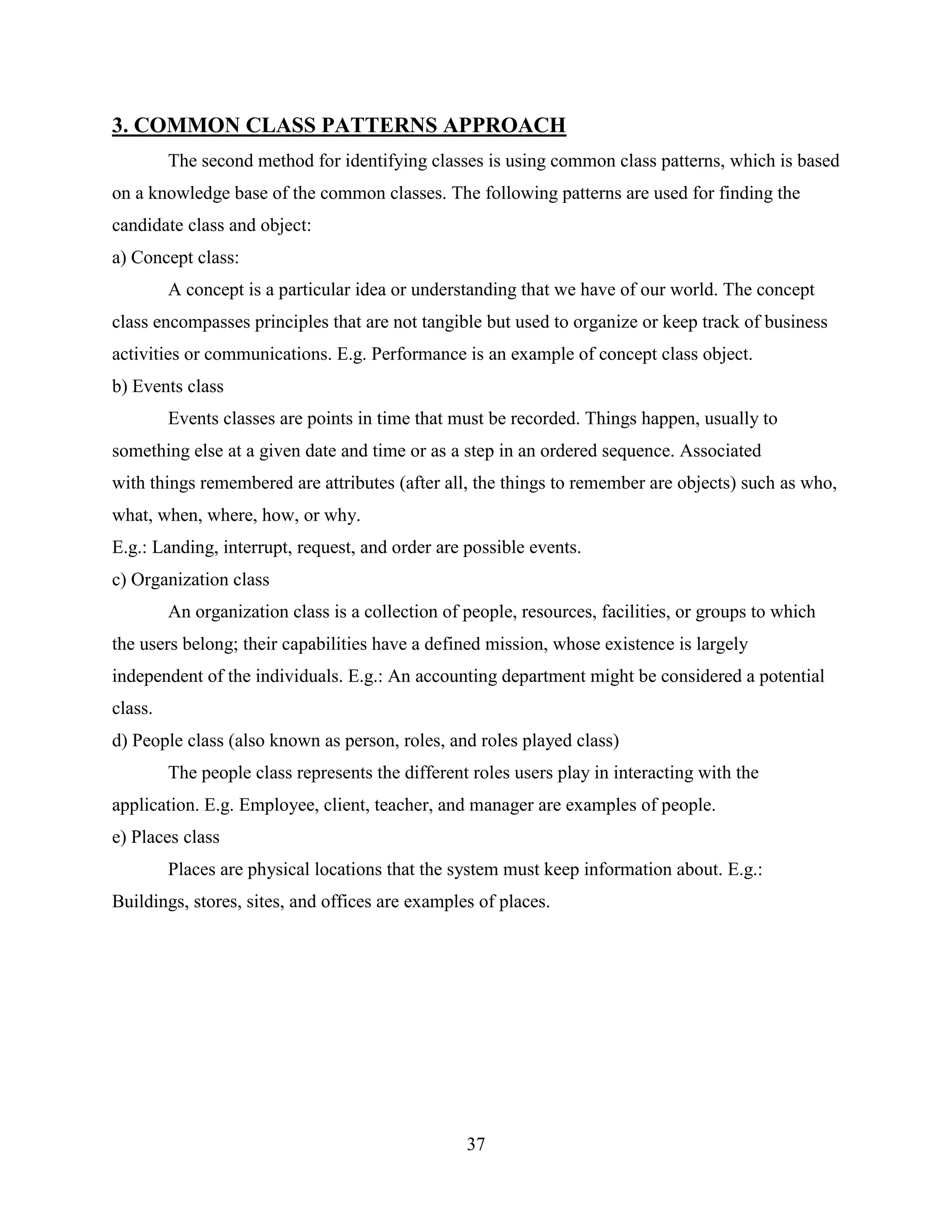 3. COMMON CLASS PATTERNS APPROACH

The second method for identifying classes is using common class patterns, which is based on a knowledge base of the common classes. The following patterns are used for finding the candidate class and object:

a) Concept class:

A concept is a particular idea or understanding that we have of our world. The concept class encompasses principles that are not tangible but used to organize or keep track of business activities or communications. E.g. Performance is an example of concept class object.

b) Events class

Events classes are points in time that must be recorded. Things happen, usually to something else at a given date and time or as a step in an ordered sequence. Associated with things remembered are attributes (after all, the things to remember are objects) such as who, what, when, where, how, or why.

E.g.: Landing, interrupt, request, and order are possible events.

c) Organization class

An organization class is a collection of people, resources, facilities, or groups to which the users belong; their capabilities have a defined mission, whose existence is largely independent of the individuals. E.g.: An accounting department might be considered a potential class.

d) People class (also known as person, roles, and roles played class)

The people class represents the different roles users play in interacting with the application. E.g. Employee, client, teacher, and manager are examples of people.

e) Places class

Places are physical locations that the system must keep information about. E.g.: Buildings, stores, sites, and offices are examples of places.

37